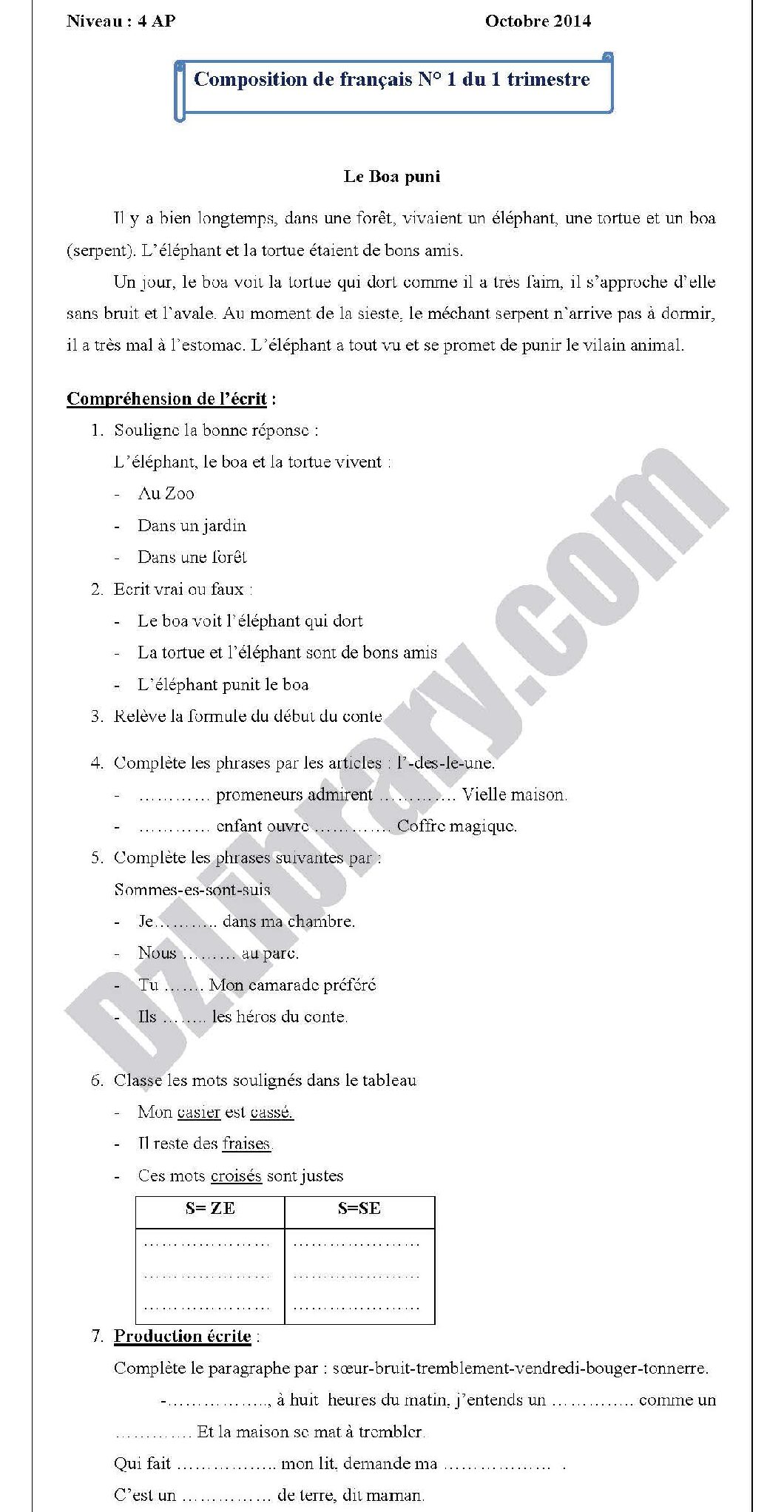 Niveau : 4 AP Octobre 2014

Composition de français N° 1 du 1 trimestre

Le Boa puni

Il y a bien longtemps, dans une forêt, vivaient un éléphant, une tortue et un boa (serpent). L'éléphant et la tortue étaient de bons amis.

Un jour, le boa voit la tortue qui dort comme il a très faim, il s'approche d'elle sans bruit et l'avale. Au moment de la sieste, le méchant serpent n'arrive pas à dormir, il a très mal à l'estomac. L'éléphant a tout vu et se promet de punir le vilain animal.

Compréhension de l'écrit :

1. Souligne la bonne réponse :

L'éléphant, le boa et la tortue vivent :

- Au Zoo
- Dans un jardin
- Dans une forêt

2. Ecrit vrai ou faux :

- Le boa voit l'éléphant qui dort
- La tortue et l'éléphant sont de bons amis
- L'éléphant punit le boa

3. Relève la formule du début du conte

4. Complète les phrases par les articles : l'-des-le-une.

- ____ promeneurs admirent ____ Vielle maison.
- ____ enfant ouvre ____ Coffre magique.

5. Complète les phrases suivantes par :

Sommes-es-sont-suis

- Je____ dans ma chambre.
- Nous ____ au parc.
- Tu ____ Mon camarade préféré
- Ils ____ les héros du conte.

6. Classe les mots soulignés dans le tableau

- Mon casier est cassé.
- Il reste des fraises.
- Ces mots croisés sont justes

| S= ZE | S=SE |
|---|---|
| ____ | ____ |
| ____ | ____ |
| ____ | ____ |

7. Production écrite :

Complète le paragraphe par : sœur-bruit-tremblement-vendredi-bouger-tonnerre.

-____, à huit heures du matin, j'entends un ____ comme un ____ Et la maison se mat à trembler.

Qui fait ____ mon lit, demande ma ____ .

C'est un ____ de terre, dit maman.

Dzlibrary.com